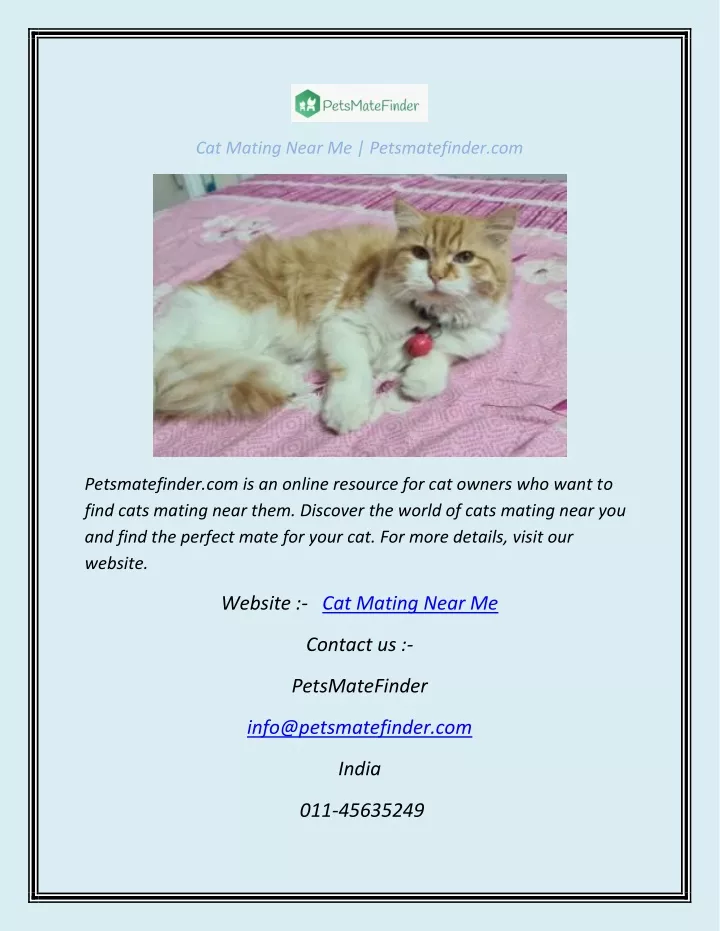 PetsMateFinder

Cat Mating Near Me | Petsmatefinder.com

Petsmatefinder.com is an online resource for cat owners who want to find cats mating near them. Discover the world of cats mating near you and find the perfect mate for your cat. For more details, visit our website.

Website :- Cat Mating Near Me

Contact us :-

PetsMateFinder

info@petsmatefinder.com

India

011-45635249